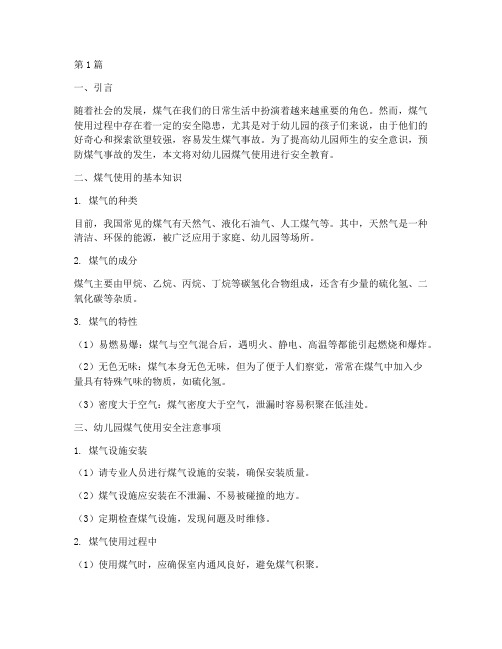 第1篇

一、引言

随着社会的发展，煤气在我们的日常生活中扮演着越来越重要的角色。然而，煤气使用过程中存在着一定的安全隐患，尤其是对于幼儿园的孩子们来说，由于他们的好奇心和探索欲望较强，容易发生煤气事故。为了提高幼儿园师生的安全意识，预防煤气事故的发生，本文将对幼儿园煤气使用进行安全教育。

二、煤气使用的基本知识

1. 煤气的种类

目前，我国常见的煤气有天然气、液化石油气、人工煤气等。其中，天然气是一种清洁、环保的能源，被广泛应用于家庭、幼儿园等场所。

2. 煤气的成分

煤气主要由甲烷、乙烷、丙烷、丁烷等碳氢化合物组成，还含有少量的硫化氢、二氧化碳等杂质。

3. 煤气的特性

（1）易燃易爆：煤气与空气混合后，遇明火、静电、高温等都能引起燃烧和爆炸。

（2）无色无味：煤气本身无色无味，但为了便于人们察觉，常常在煤气中加入少量具有特殊气味的物质，如硫化氢。

（3）密度大于空气：煤气密度大于空气，泄漏时容易积聚在低洼处。

三、幼儿园煤气使用安全注意事项

1. 煤气设施安装

（1）请专业人员进行煤气设施的安装，确保安装质量。

（2）煤气设施应安装在不泄漏、不易被碰撞的地方。

（3）定期检查煤气设施，发现问题及时维修。

2. 煤气使用过程中

（1）使用煤气时，应确保室内通风良好，避免煤气积聚。